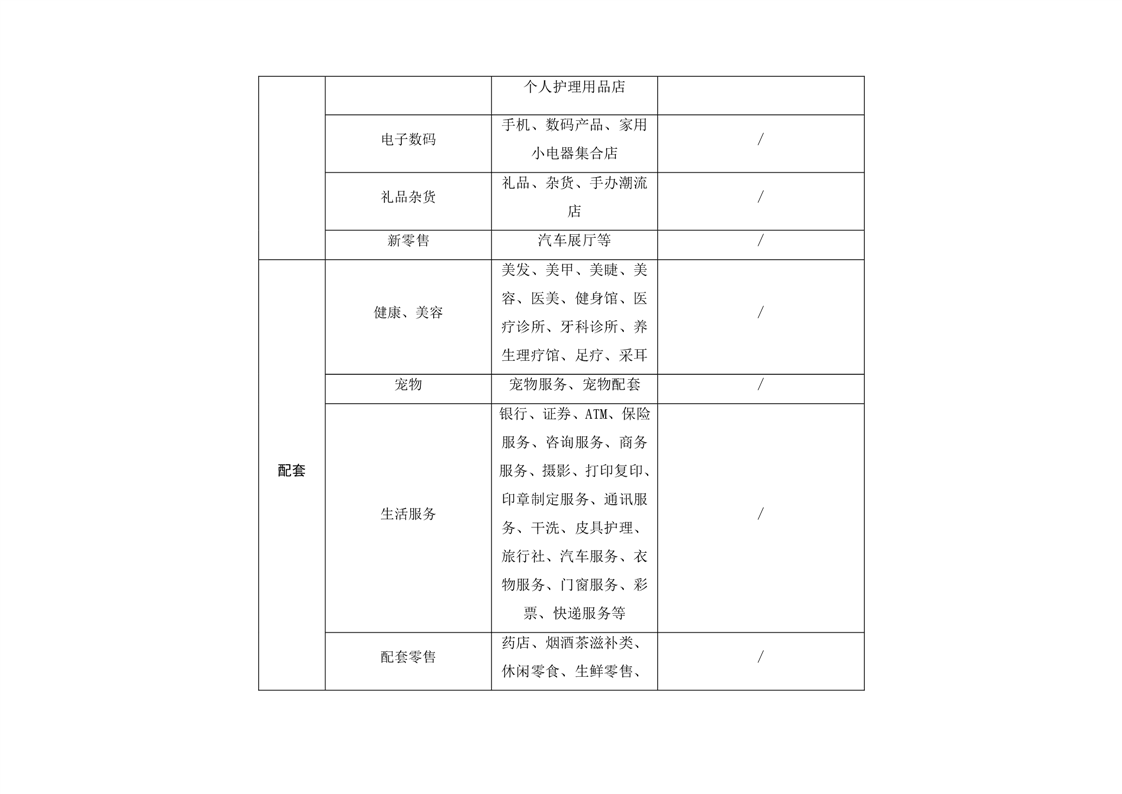 | | | | |
|---|---|---|---|
| | | 个人护理用品店 | |
| | 电子数码 | 手机、数码产品、家用小电器集合店 | / |
| | 礼品杂货 | 礼品、杂货、手办潮流店 | / |
| | 新零售 | 汽车展厅等 | / |
| 配套 | 健康、美容 | 美发、美甲、美睫、美容、医美、健身馆、医疗诊所、牙科诊所、养生理疗馆、足疗、采耳 | / |
| | 宠物 | 宠物服务、宠物配套 | / |
| | 生活服务 | 银行、证券、ATM、保险服务、咨询服务、商务服务、摄影、打印复印、印章制定服务、通讯服务、干洗、皮具护理、旅行社、汽车服务、衣物服务、门窗服务、彩票、快递服务等 | / |
| | 配套零售 | 药店、烟酒茶滋补类、休闲零食、生鲜零售、 | / |